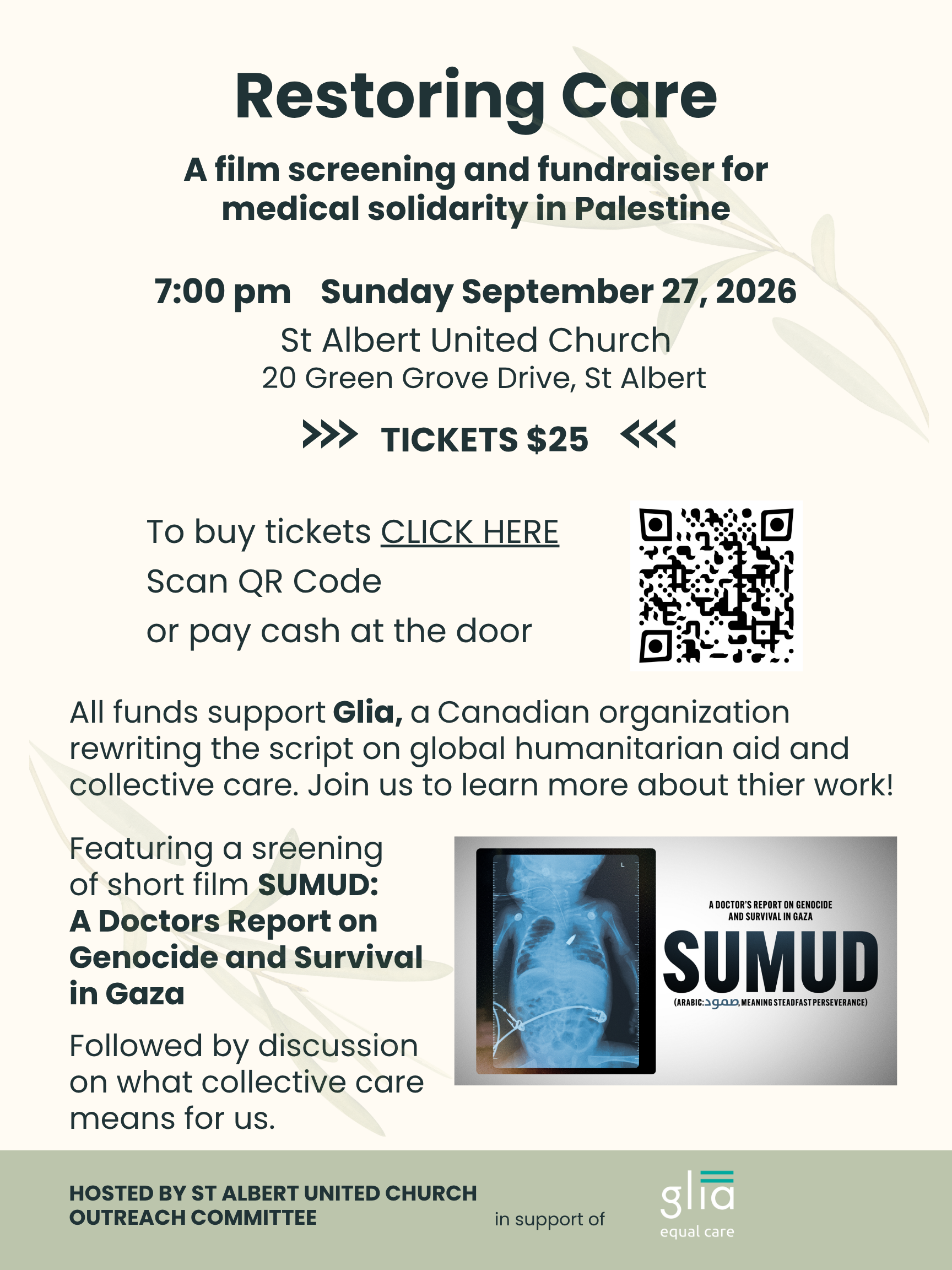 Restoring Care

A film screening and fundraiser for medical solidarity in Palestine

7:00 pm Sunday September 27, 2026

St Albert United Church
20 Green Grove Drive, St Albert

>>> TICKETS $25 <<<

To buy tickets CLICK HERE
Scan QR Code
or pay cash at the door

All funds support Glia, a Canadian organization rewriting the script on global humanitarian aid and collective care. Join us to learn more about thier work!

Featuring a sreening of short film SUMUD: A Doctors Report on Genocide and Survival in Gaza

Followed by discussion on what collective care means for us.

A DOCTOR'S REPORT ON GENOCIDE AND SURVIVAL IN GAZA
SUMUD
(ARABIC: صمود, MEANING STEADFAST PERSEVERANCE)

HOSTED BY ST ALBERT UNITED CHURCH
OUTREACH COMMITTEE

in support of

glia
equal care